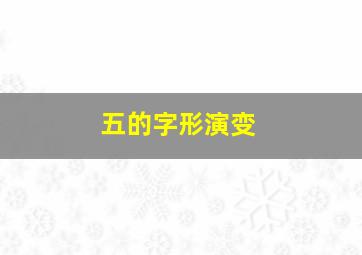 五的字形演变